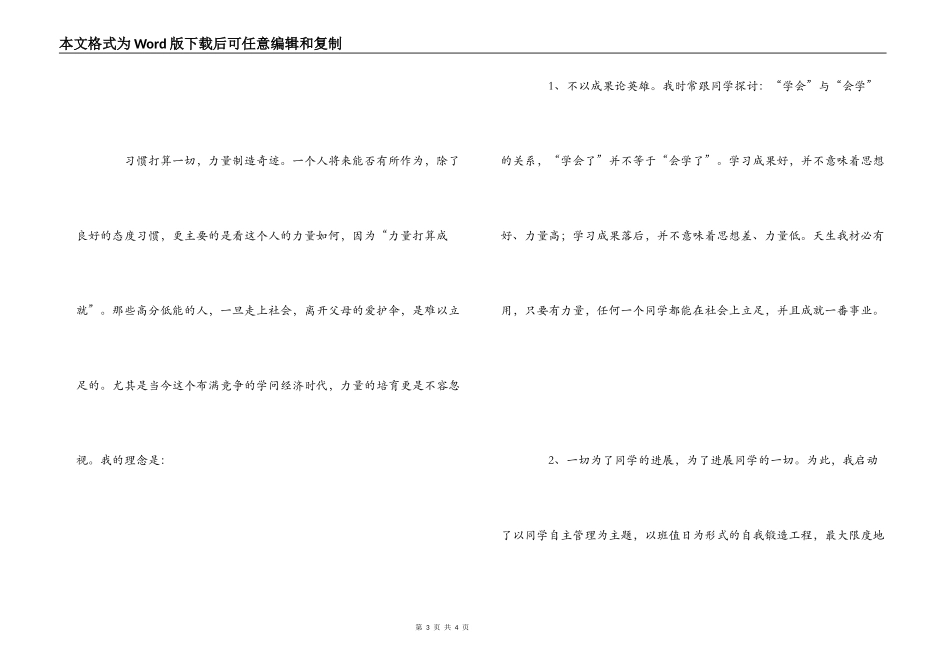 本文格式为Word版下载后可任意编辑和复制

习惯打算一切，力量制造奇迹。一个人将来能否有所作为，除了良好的态度习惯，更主要的是看这个人的力量如何，因为“力量打算成就”。那些高分低能的人，一旦走上社会，离开父母的爱护伞，是难以立足的。尤其是当今这个布满竞争的学问经济时代，力量的培育更是不容忽视。我的理念是：

1、不以成果论英雄。我时常跟同学探讨：“学会”与“会学”的关系，“学会了”并不等于“会学了”。学习成果好，并不意味着思想好、力量高；学习成果落后，并不意味着思想差、力量低。天生我材必有用，只要有力量，任何一个同学都能在社会上立足，并且成就一番事业。

2、一切为了同学的进展，为了进展同学的一切。为此，我启动了以同学自主管理为主题，以班值日为形式的自我锻造工程，最大限度地

第 3 页 共 4 页